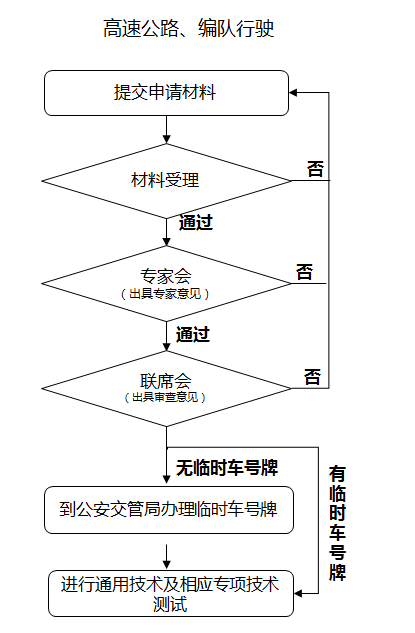 高速公路、编队行驶

提交申请材料

材料受理

否

通过

专家会
（出具专家意见）

否

通过

联席会
（出具审查意见）

否

无临时车号牌

有临时车号牌

到公安交管局办理临时车号牌

进行通用技术及相应专项技术测试